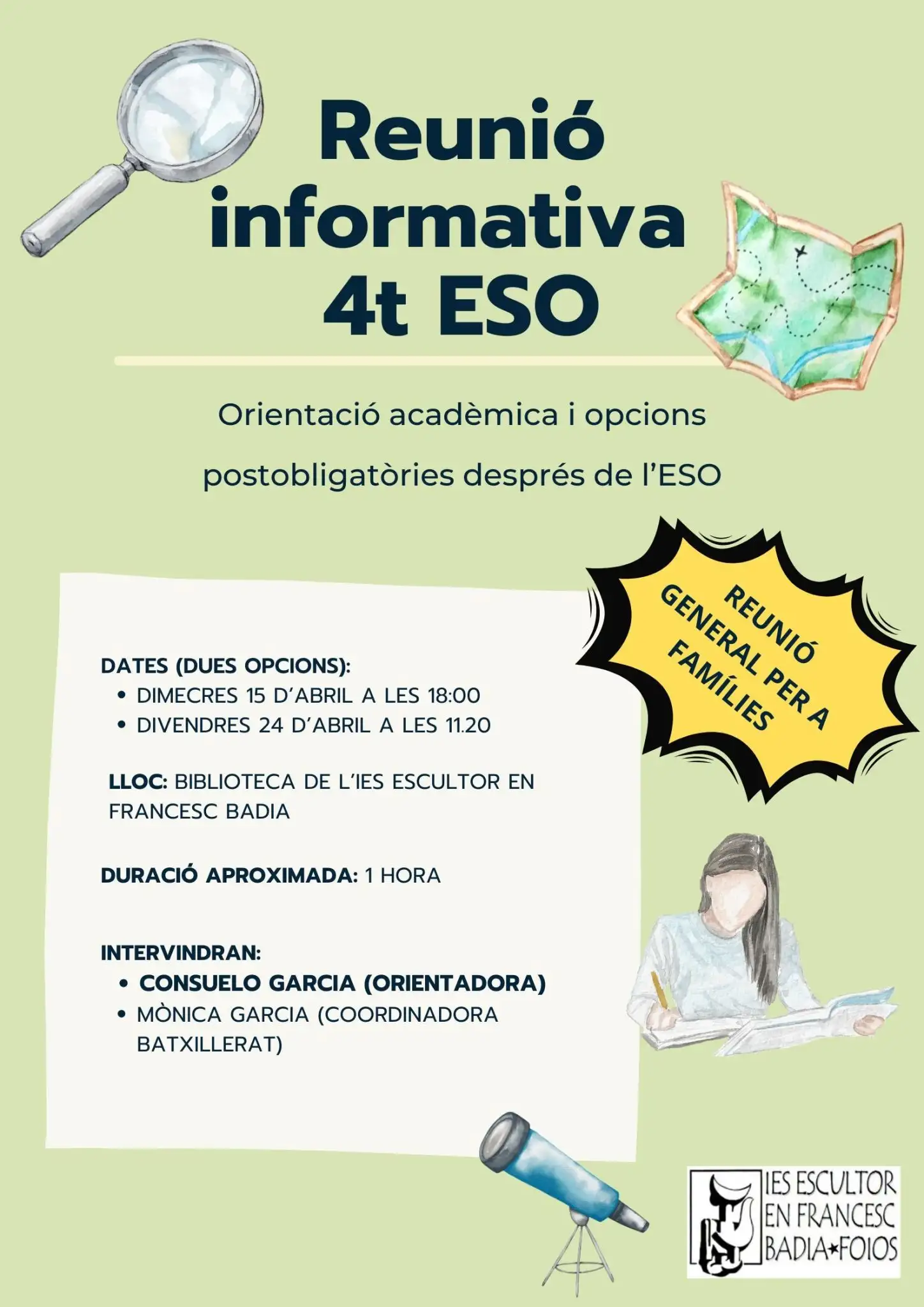 Reunió informativa 4t ESO

Orientació acadèmica i opcions postobligatòries després de l'ESO

REUNIÓ GENERAL PER A FAMÍLIES

DATES (DUES OPCIONS):
• DIMECRES 15 D'ABRIL A LES 18:00
• DIVENDRES 24 D'ABRIL A LES 11.20

LLOC: BIBLIOTECA DE L'IES ESCULTOR EN FRANCESC BADIA

DURACIÓ APROXIMADA: 1 HORA

INTERVINDRAN:
• CONSUELO GARCIA (ORIENTADORA)
• MÒNICA GARCIA (COORDINADORA BATXILLERAT)

IES ESCULTOR
EN FRANCESC
BADIA★FOIOS